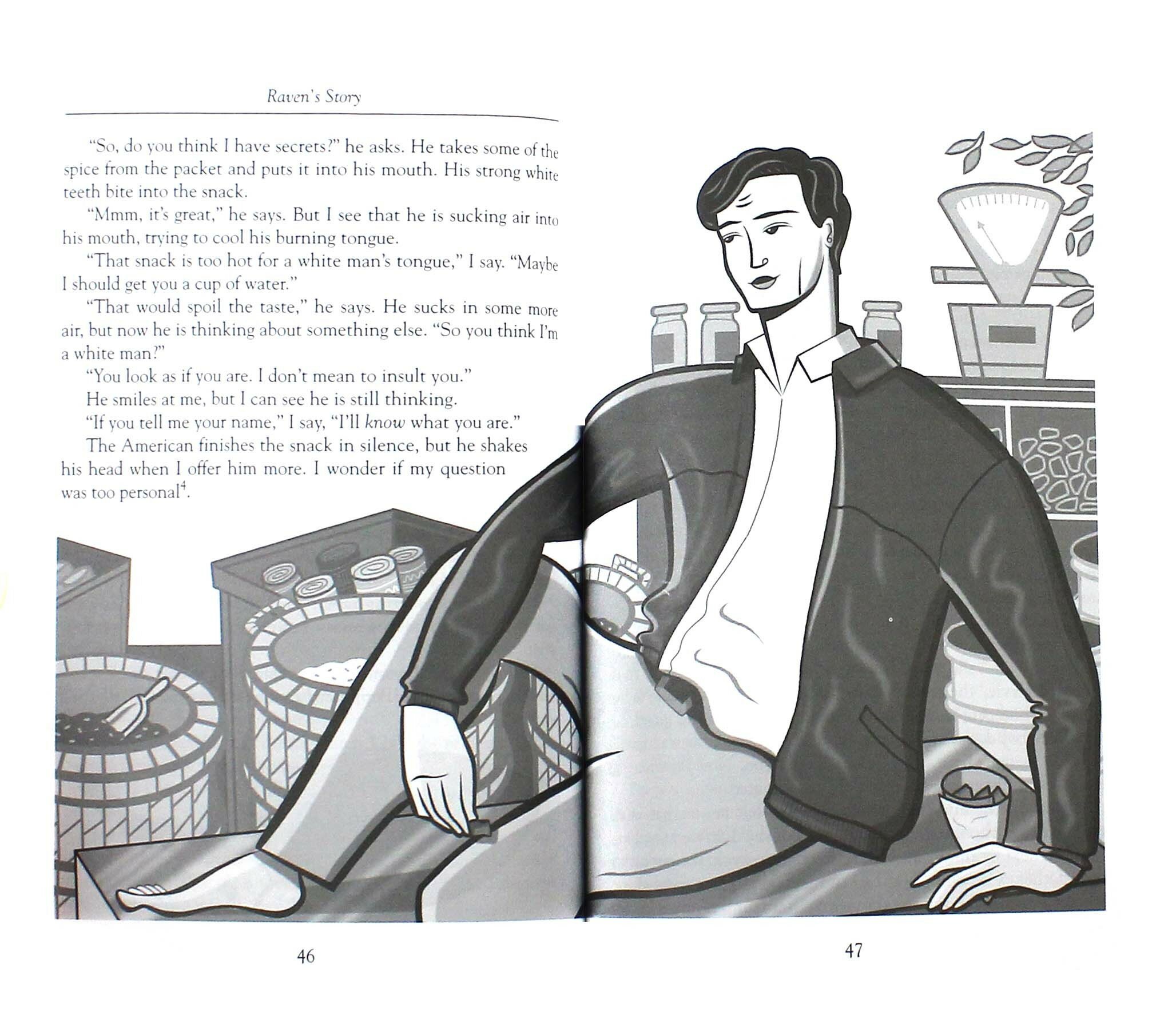 Raven's Story

"So, do you think I have secrets?" he asks. He takes some of the spice from the packet and puts it into his mouth. His strong white teeth bite into the snack.

"Mmm, it's great," he says. But I see that he is sucking air into his mouth, trying to cool his burning tongue.

"That snack is too hot for a white man's tongue," I say. "Maybe I should get you a cup of water."

"That would spoil the taste," he says. He sucks in some more air, but now he is thinking about something else. "So you think I'm a white man?"

"You look as if you are. I don't mean to insult you."

He smiles at me, but I can see he is still thinking.

"If you tell me your name," I say, "I'll know what you are."

The American finishes the snack in silence, but he shakes his head when I offer him more. I wonder if my question was too personal$^{4}$.

46

47